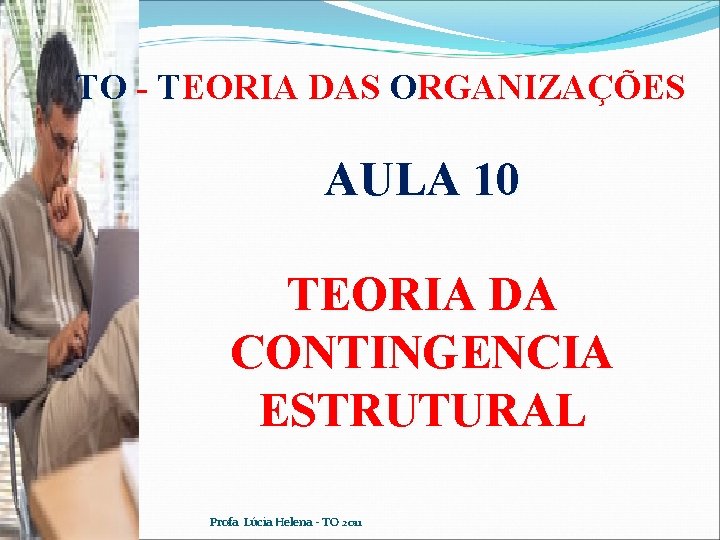 TO - TEORIA DAS ORGANIZAÇÕES

AULA 10

TEORIA DA CONTINGENCIA ESTRUTURAL

Profa Lúcia Helena - TO 2011